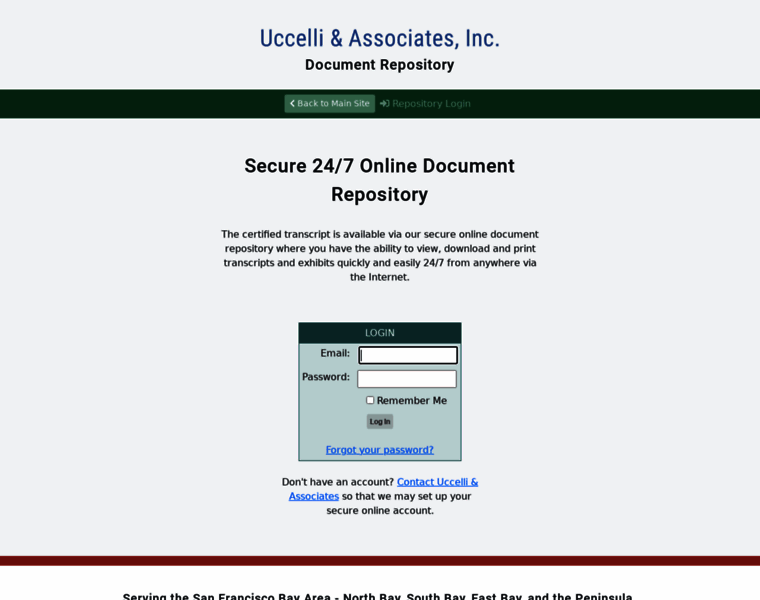 Uccelli & Associates, Inc.

Document Repository

Back to Main Site Repository Login

Secure 24/7 Online Document Repository

The certified transcript is available via our secure online document repository where you have the ability to view, download and print transcripts and exhibits quickly and easily 24/7 from anywhere via the Internet.

LOGIN

Email:

Password:

Remember Me

Log In

Forgot your password?

Don't have an account? Contact Uccelli & Associates so that we may set up your secure online account.

Serving the San Francisco Bay Area - North Bay, South Bay, East Bay, and the Peninsula